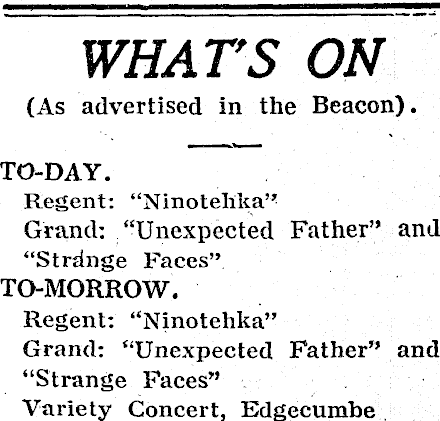 WHAT'S ON
(As advertised in the Beacon).

TO-DAY.
Regent: "Ninotehka"
Grand: "Unexpected Father" and "Strange Faces"
TO-MORROW.
Regent: "Ninotehka"
Grand: "Unexpected Father" and "Strange Faces"
Variety Concert, Edgecumbe